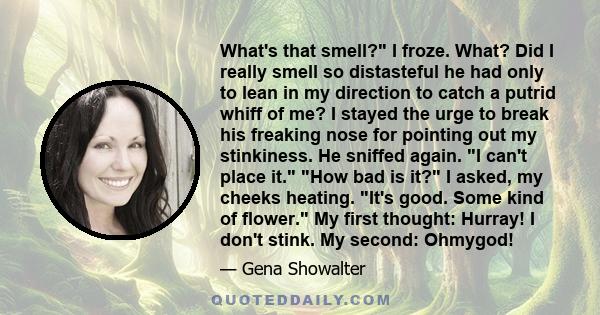 What's that smell?" I froze. What? Did I really smell so distasteful he had only to lean in my direction to catch a putrid whiff of me? I stayed the urge to break his freaking nose for pointing out my stinkiness. He sniffed again. "I can't place it." "How bad is it?" I asked, my cheeks heating. "It's good. Some kind of flower." My first thought: Hurray! I don't stink. My second: Ohmygod!

— Gena Showalter

QUOTEDDAILY.COM